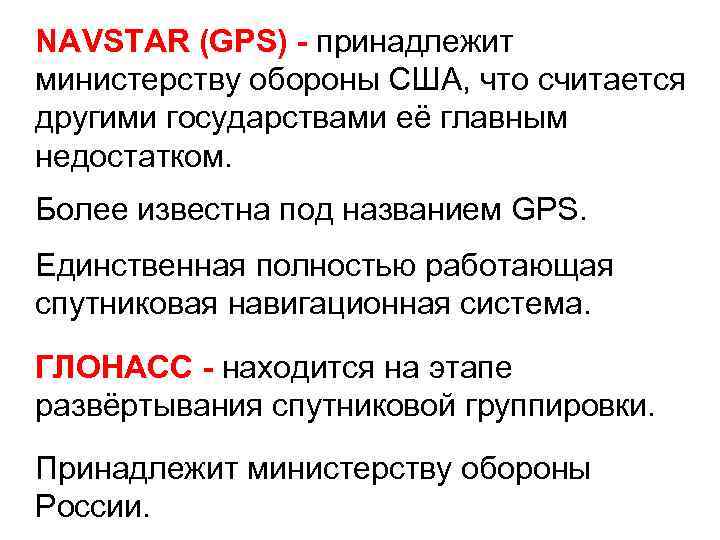 NAVSTAR (GPS) - принадлежит министерству обороны США, что считается другими государствами её главным недостатком.

Более известна под названием GPS.

Единственная полностью работающая спутниковая навигационная система.

ГЛОНАСС - находится на этапе развёртывания спутниковой группировки.

Принадлежит министерству обороны России.